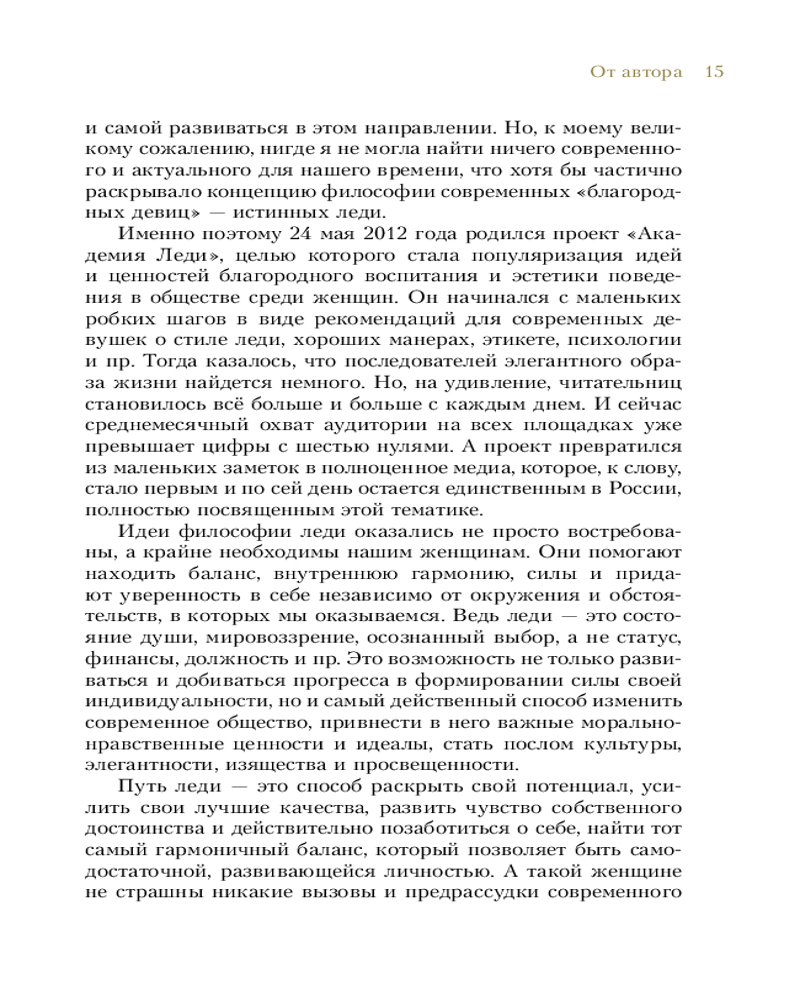 От автора 15

и самой развиваться в этом направлении. Но, к моему великому сожалению, нигде я не могла найти ничего современного и актуального для нашего времени, что хотя бы частично раскрывало концепцию философии современных «благородных девиц» — истинных леди.

Именно поэтому 24 мая 2012 года родился проект «Академия Леди», целью которого стала популяризация идей и ценностей благородного воспитания и эстетики поведения в обществе среди женщин. Он начинался с маленьких робких шагов в виде рекомендаций для современных девушек о стиле леди, хороших манерах, этикете, психологии и пр. Тогда казалось, что последователей элегантного образа жизни найдется немного. Но, на удивление, читательниц становилось всё больше и больше с каждым днем. И сейчас среднемесячный охват аудитории на всех площадках уже превышает цифры с шестью нулями. А проект превратился из маленьких заметок в полноценное медиа, которое, к слову, стало первым и по сей день остается единственным в России, полностью посвященным этой тематике.

Идеи философии леди оказались не просто востребованы, а крайне необходимы нашим женщинам. Они помогают находить баланс, внутреннюю гармонию, силы и придают уверенность в себе независимо от окружения и обстоятельств, в которых мы оказываемся. Ведь леди — это состояние души, мировоззрение, осознанный выбор, а не статус, финансы, должность и пр. Это возможность не только развиваться и добиваться прогресса в формировании силы своей индивидуальности, но и самый действенный способ изменить современное общество, привнести в него важные морально-нравственные ценности и идеалы, стать послом культуры, элегантности, изящества и просвещенности.

Путь леди — это способ раскрыть свой потенциал, усилить свои лучшие качества, развить чувство собственного достоинства и действительно позаботиться о себе, найти тот самый гармоничный баланс, который позволяет быть самодостаточной, развивающейся личностью. А такой женщине не страшны никакие вызовы и предрассудки современного